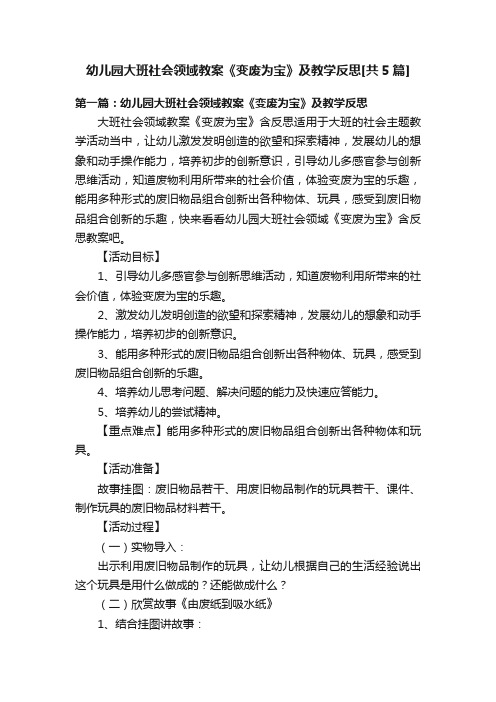 幼儿园大班社会领域教案《变废为宝》及教学反思[共 5 篇]

第一篇：幼儿园大班社会领域教案《变废为宝》及教学反思

大班社会领域教案《变废为宝》含反思适用于大班的社会主题教学活动当中，让幼儿激发发明创造的欲望和探索精神，发展幼儿的想象和动手操作能力，培养初步的创新意识，引导幼儿多感官参与创新思维活动，知道废物利用所带来的社会价值，体验变废为宝的乐趣，能用多种形式的废旧物品组合创新出各种物体、玩具，感受到废旧物品组合创新的乐趣，快来看看幼儿园大班社会领域《变废为宝》含反思教案吧。

【活动目标】

1、引导幼儿多感官参与创新思维活动，知道废物利用所带来的社会价值，体验变废为宝的乐趣。

2、激发幼儿发明创造的欲望和探索精神，发展幼儿的想象和动手操作能力，培养初步的创新意识。

3、能用多种形式的废旧物品组合创新出各种物体、玩具，感受到废旧物品组合创新的乐趣。

4、培养幼儿思考问题、解决问题的能力及快速应答能力。

5、培养幼儿的尝试精神。

【重点难点】能用多种形式的废旧物品组合创新出各种物体和玩具。

【活动准备】

故事挂图：废旧物品若干、用废旧物品制作的玩具若干、课件、制作玩具的废旧物品材料若干。

【活动过程】

（一）实物导入：

出示利用废旧物品制作的玩具，让幼儿根据自己的生活经验说出这个玩具是用什么做成的？还能做成什么？

（二）欣赏故事《由废纸到吸水纸》

1、结合挂图讲故事：